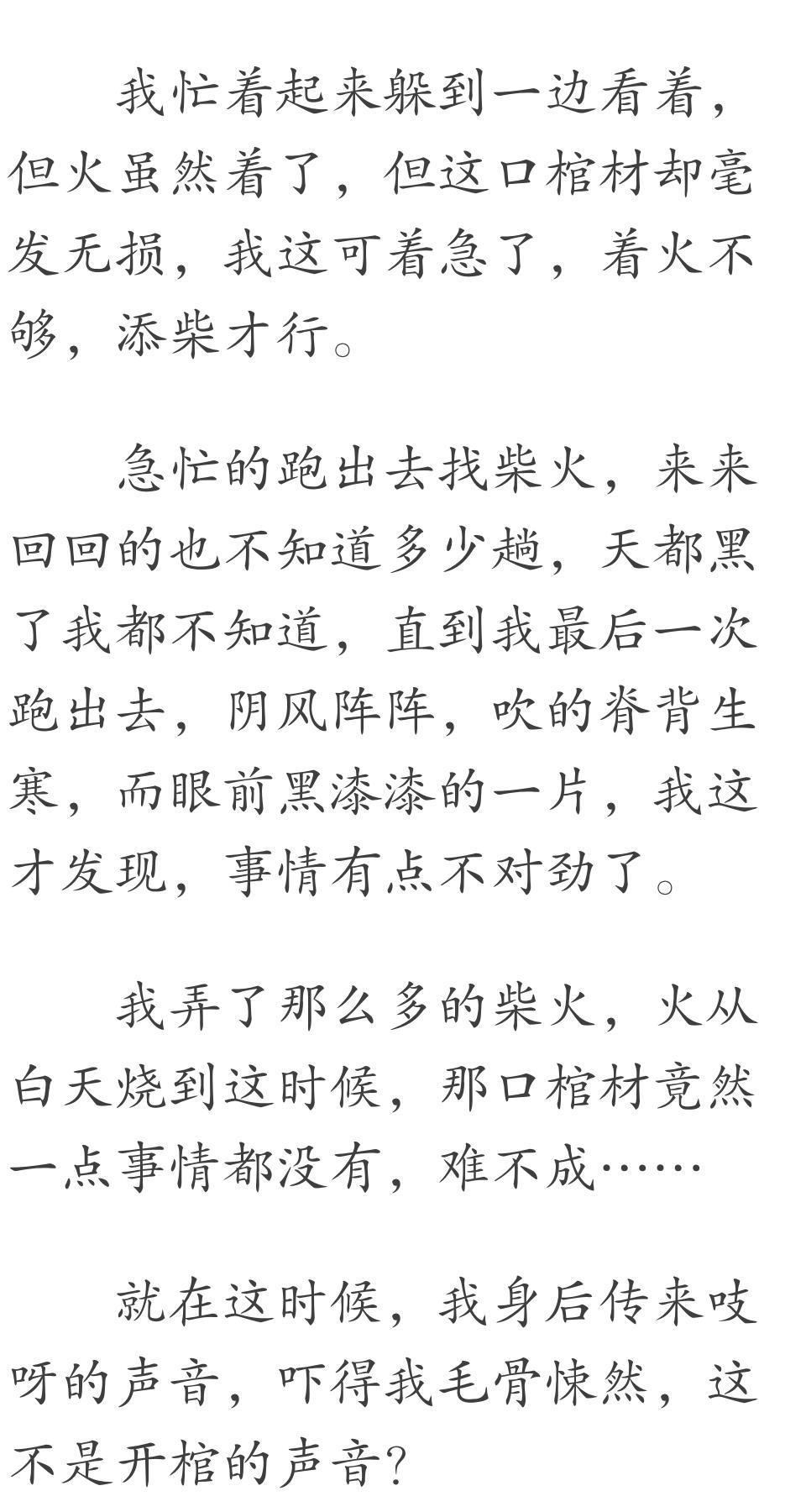 我忙着起来躲到一边看着，但火虽然着了，但这口棺材却毫发无损，我这可着急了，着火不够，添柴才行。

急忙的跑出去找柴火，来来回回的也不知道多少趟，天都黑了我都不知道，直到我最后一次跑出去，阴风阵阵，吹的脊背生寒，而眼前黑漆漆的一片，我这才发现，事情有点不对劲了。

我弄了那么多的柴火，火从白天烧到这时候，那口棺材竟然一点事情都没有，难不成……

就在这时候，我身后传来吱呀的声音，吓得我毛骨悚然，这不是开棺的声音?